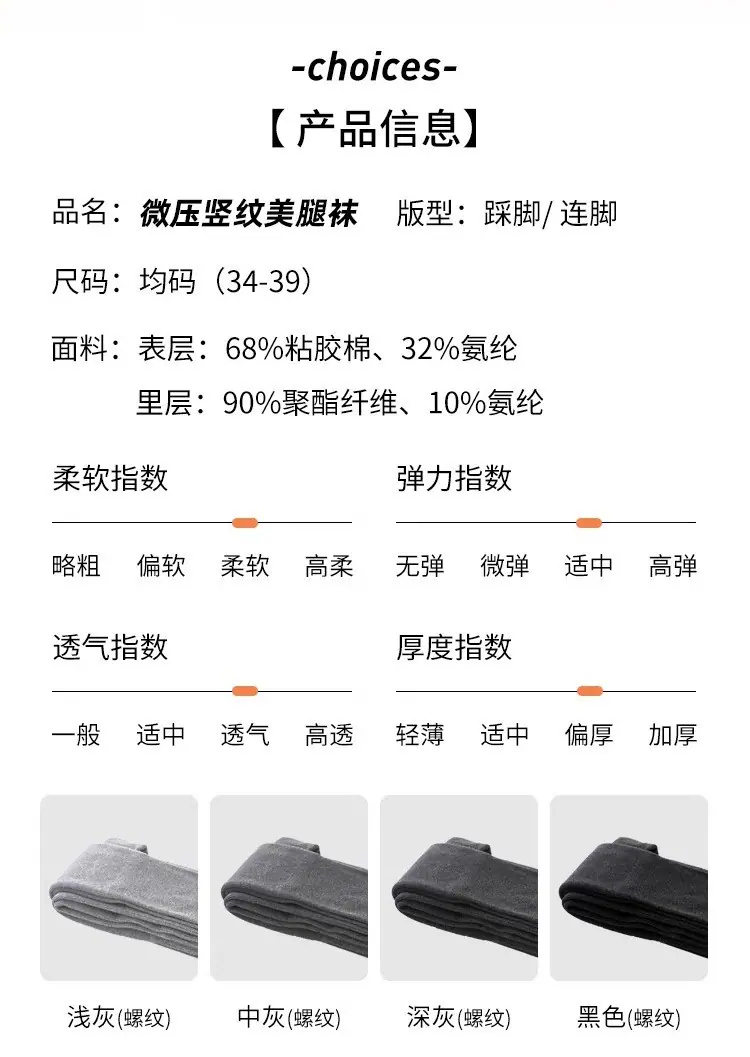 -choices-

【产品信息】

品名：微压竖纹美腿袜 版型：踩脚/连脚

尺码：均码（34-39）

面料：表层：68%粘胶棉、32%氨纶

里层：90%聚酯纤维、10%氨纶

柔软指数

略粗 偏软 柔软 高柔

弹力指数

无弹 微弹 适中 高弹

透气指数

一般 适中 透气 高透

厚度指数

轻薄 适中 偏厚 加厚

浅灰(螺纹)

中灰(螺纹)

深灰(螺纹)

黑色(螺纹)